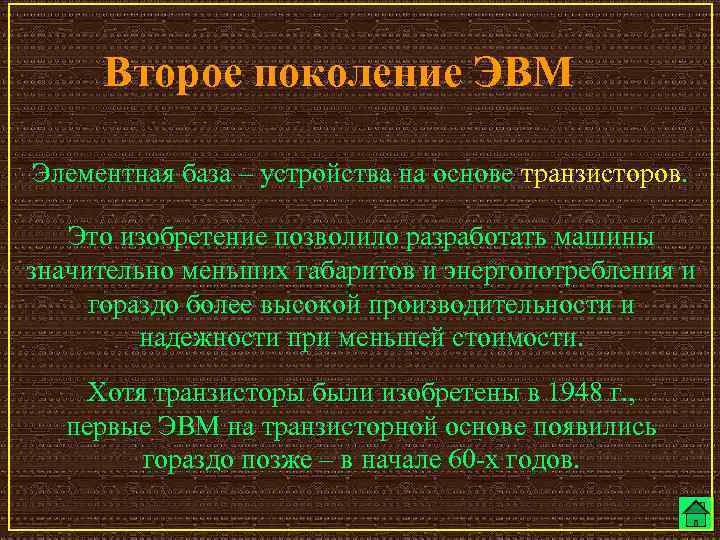 Второе поколение ЭВМ

Элементная база – устройства на основе транзисторов.

Это изобретение позволило разработать машины значительно меньших габаритов и энергопотребления и гораздо более высокой производительности и надежности при меньшей стоимости.

Хотя транзисторы были изобретены в 1948 г., первые ЭВМ на транзисторной основе появились гораздо позже – в начале 60-х годов.